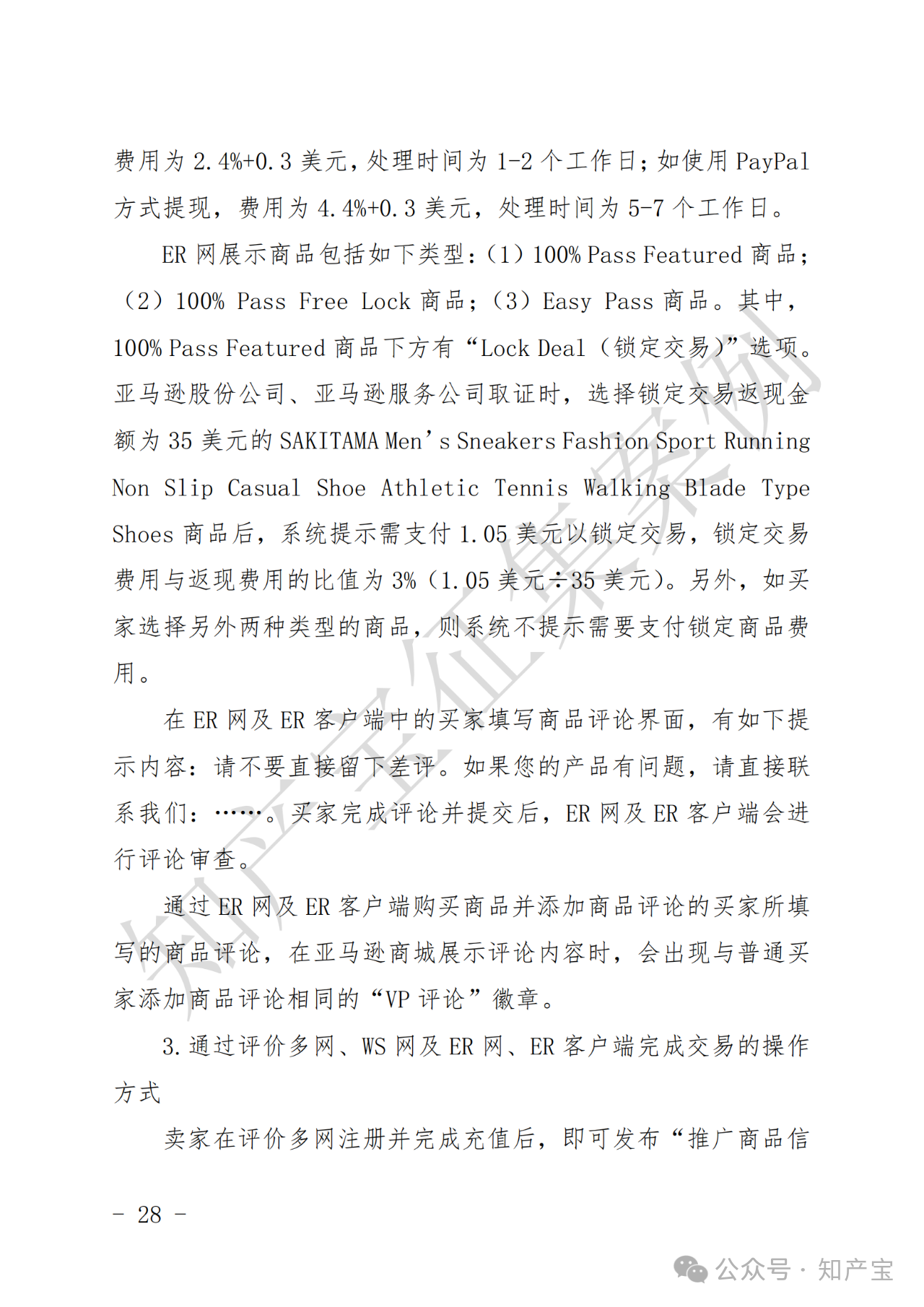 费用为 2.4%+0.3 美元，处理时间为 1-2 个工作日；如使用 PayPal 方式提现，费用为 4.4%+0.3 美元，处理时间为 5-7 个工作日。

ER 网展示商品包括如下类型：（1）100% Pass Featured 商品；（2）100% Pass Free Lock 商品；（3）Easy Pass 商品。其中，100% Pass Featured 商品下方有“Lock Deal（锁定交易）”选项。亚马逊股份公司、亚马逊服务公司取证时，选择锁定交易返现金额为 35 美元的 SAKITAMA Men’s Sneakers Fashion Sport Running Non Slip Casual Shoe Athletic Tennis Walking Blade Type Shoes 商品后，系统提示需支付 1.05 美元以锁定交易，锁定交易费用与返现费用的比值为 3%（1.05 美元÷35 美元）。另外，如买家选择另外两种类型的商品，则系统不提示需要支付锁定商品费用。

在 ER 网及 ER 客户端中的买家填写商品评论界面，有如下提示内容：请不要直接留下差评。如果您的产品有问题，请直接联系我们：……。买家完成评论并提交后，ER 网及 ER 客户端会进行评论审查。

通过 ER 网及 ER 客户端购买商品并添加商品评论的买家所填写的商品评论，在亚马逊商城展示评论内容时，会出现与普通买家添加商品评论相同的“VP 评论”徽章。

3. 通过评价多网、WS 网及 ER 网、ER 客户端完成交易的操作方式

卖家在评价多网注册并完成充值后，即可发布“推广商品信

- 28 -

知产宝征集案例

公众号 · 知产宝